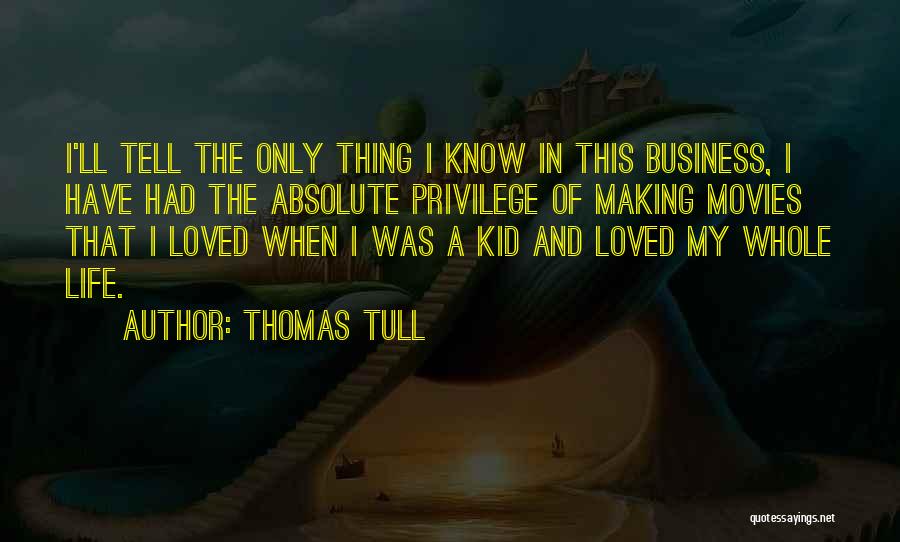 I'LL TELL THE ONLY THING I KNOW IN THIS BUSINESS, I HAVE HAD THE ABSOLUTE PRIVILEGE OF MAKING MOVIES THAT I LOVED WHEN I WAS A KID AND LOVED MY WHOLE LIFE.

AUTHOR: THOMAS TULL

quotessayings.net